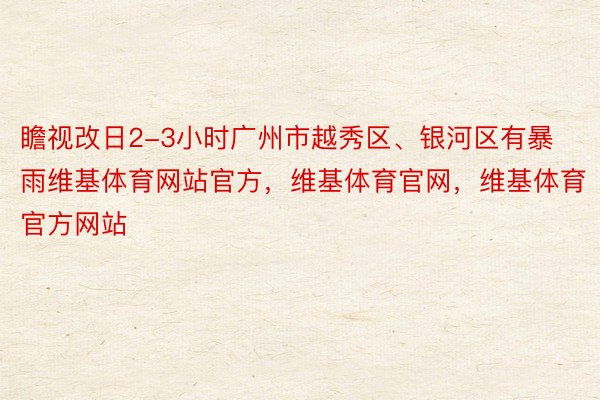 瞻视改日2-3小时广州市越秀区、银河区有暴雨维基体育网站官方，维基体育官网，维基体育官方网站